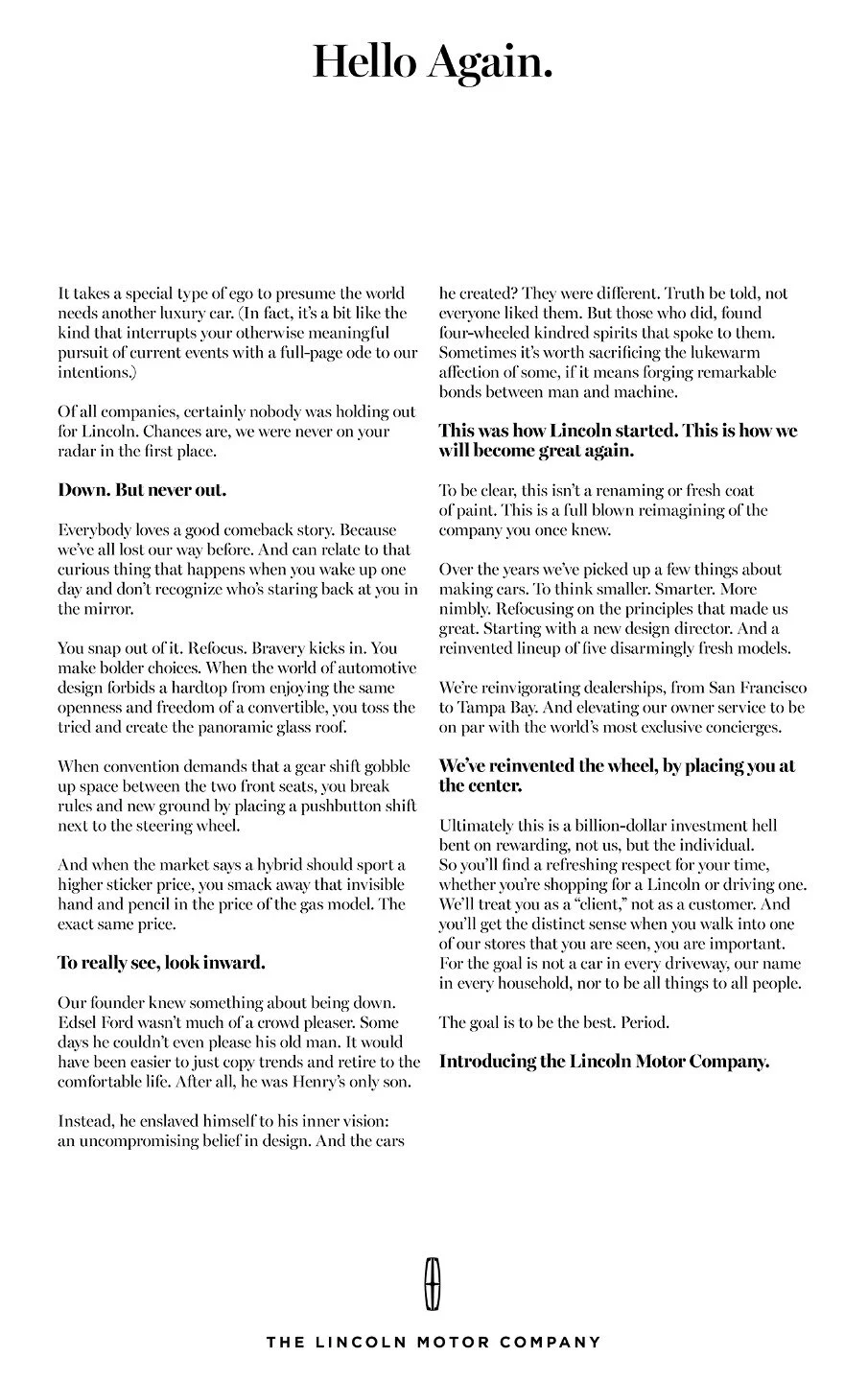 Hello Again.

It takes a special type of ego to presume the world needs another luxury car. (In fact, it's a bit like the kind that interrupts your otherwise meaningful pursuit of current events with a full-page ode to our intentions.)

Of all companies, certainly nobody was holding out for Lincoln. Chances are, we were never on your radar in the first place.

Down. But never out.

Everybody loves a good comeback story. Because we've all lost our way before. And can relate to that curious thing that happens when you wake up one day and don't recognize who's staring back at you in the mirror.

You snap out of it. Refocus. Bravery kicks in. You make bolder choices. When the world of automotive design forbids a hardtop from enjoying the same openness and freedom of a convertible, you toss the tried and create the panoramic glass roof.

When convention demands that a gear shift gobble up space between the two front seats, you break rules and new ground by placing a pushbutton shift next to the steering wheel.

And when the market says a hybrid should sport a higher sticker price, you smack away that invisible hand and pencil in the price of the gas model. The exact same price.

To really see, look inward.

Our founder knew something about being down. Edsel Ford wasn't much of a crowd pleaser. Some days he couldn't even please his old man. It would have been easier to just copy trends and retire to the comfortable life. After all, he was Henry's only son.

Instead, he enslaved himself to his inner vision: an uncompromising belief in design. And the cars he created? They were different. Truth be told, not everyone liked them. But those who did, found four-wheeled kindred spirits that spoke to them. Sometimes it's worth sacrificing the lukewarm affection of some, if it means forging remarkable bonds between man and machine.

This was how Lincoln started. This is how we will become great again.

To be clear, this isn't a renaming or fresh coat of paint. This is a full blown reimagining of the company you once knew.

Over the years we've picked up a few things about making cars. To think smaller. Smarter. More nimbly. Refocusing on the principles that made us great. Starting with a new design director. And a reinvented lineup of five disarmingly fresh models.

We're reinvigorating dealerships, from San Francisco to Tampa Bay. And elevating our owner service to be on par with the world's most exclusive concierges.

We've reinvented the wheel, by placing you at the center.

Ultimately this is a billion-dollar investment hell bent on rewarding, not us, but the individual. So you'll find a refreshing respect for your time, whether you're shopping for a Lincoln or driving one. We'll treat you as a "client," not as a customer. And you'll get the distinct sense when you walk into one of our stores that you are seen, you are important. For the goal is not a car in every driveway, our name in every household, nor to be all things to all people.

The goal is to be the best. Period.

Introducing the Lincoln Motor Company.

THE LINCOLN MOTOR COMPANY